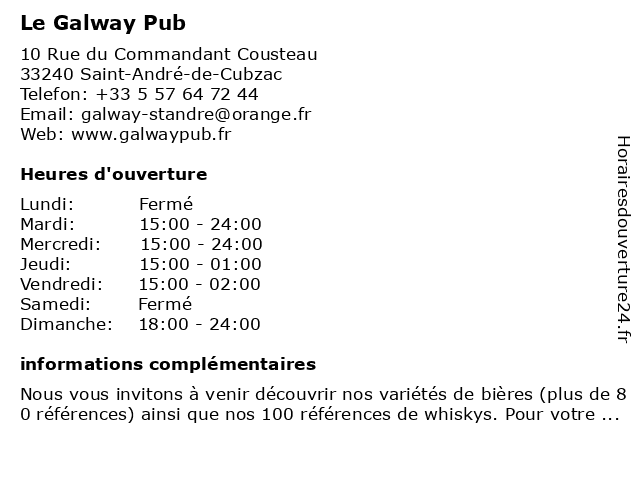 Le Galway Pub

10 Rue du Commandant Cousteau
33240 Saint-André-de-Cubzac
Telefon: +33 5 57 64 72 44
Email: galway-standre@orange.fr
Web: www.galwaypub.fr

Heures d'ouverture

Lundi: Fermé
Mardi: 15:00 - 24:00
Mercredi: 15:00 - 24:00
Jeudi: 15:00 - 01:00
Vendredi: 15:00 - 02:00
Samedi: Fermé
Dimanche: 18:00 - 24:00

informations complémentaires

Nous vous invitons à venir découvrir nos variétés de bières (plus de 8 0 références) ainsi que nos 100 références de whiskys. Pour votre ...

Horairesdouverture24.fr